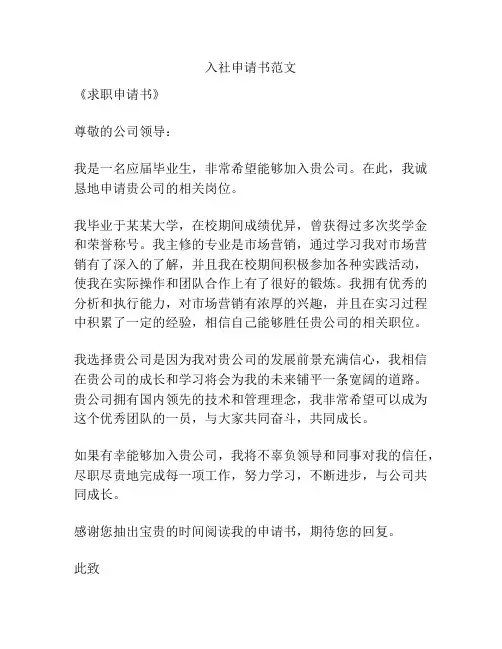 入社申请书范文

《求职申请书》

尊敬的公司领导：

我是一名应届毕业生，非常希望能够加入贵公司。在此，我诚恳地申请贵公司的相关岗位。

我毕业于某某大学，在校期间成绩优异，曾获得过多次奖学金和荣誉称号。我主修的专业是市场营销，通过学习我对市场营销有了深入的了解，并且我在校期间积极参加各种实践活动，使我在实际操作和团队合作上有了很好的锻炼。我拥有优秀的分析和执行能力，对市场营销有浓厚的兴趣，并且在实习过程中积累了一定的经验，相信自己能够胜任贵公司的相关职位。

我选择贵公司是因为我对贵公司的发展前景充满信心，我相信在贵公司的成长和学习将会为我的未来铺平一条宽阔的道路。贵公司拥有国内领先的技术和管理理念，我非常希望可以成为这个优秀团队的一员，与大家共同奋斗，共同成长。

如果有幸能够加入贵公司，我将不辜负领导和同事对我的信任，尽职尽责地完成每一项工作，努力学习，不断进步，与公司共同成长。

感谢您抽出宝贵的时间阅读我的申请书，期待您的回复。

此致